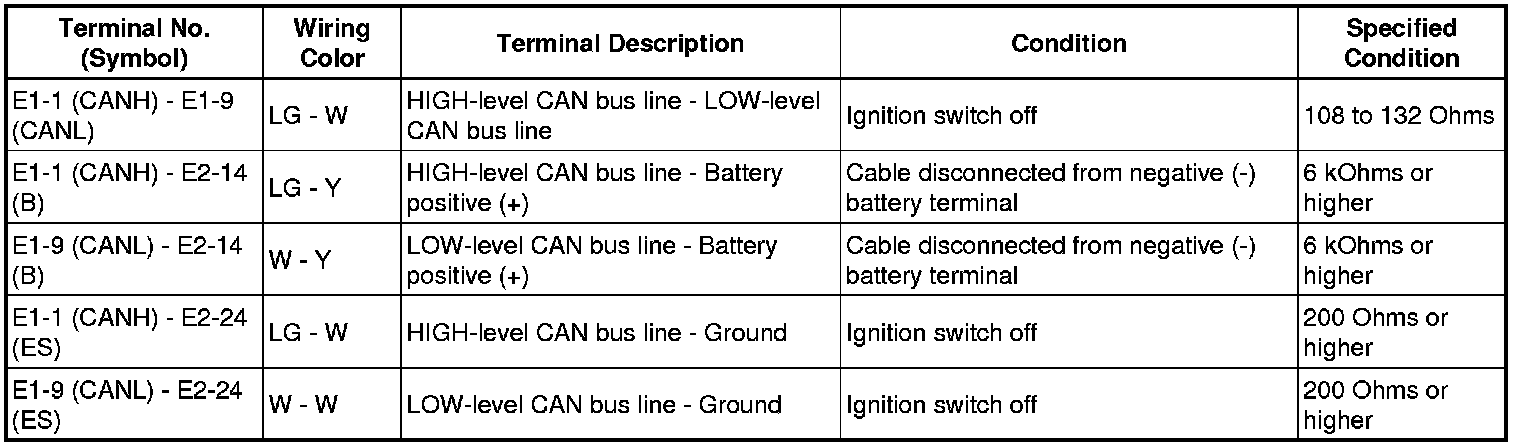 | Terminal No. (Symbol) | Wiring Color | Terminal Description | Condition | Specified Condition |
|---|---|---|---|---|
| E1-1 (CANH) - E1-9 (CANL) | LG - W | HIGH-level CAN bus line - LOW-level CAN bus line | Ignition switch off | 108 to 132 Ohms |
| E1-1 (CANH) - E2-14 (B) | LG - Y | HIGH-level CAN bus line - Battery positive (+) | Cable disconnected from negative (-) battery terminal | 6 kOhms or higher |
| E1-9 (CANL) - E2-14 (B) | W - Y | LOW-level CAN bus line - Battery positive (+) | Cable disconnected from negative (-) battery terminal | 6 kOhms or higher |
| E1-1 (CANH) - E2-24 (ES) | LG - W | HIGH-level CAN bus line - Ground | Ignition switch off | 200 Ohms or higher |
| E1-9 (CANL) - E2-24 (ES) | W - W | LOW-level CAN bus line - Ground | Ignition switch off | 200 Ohms or higher |